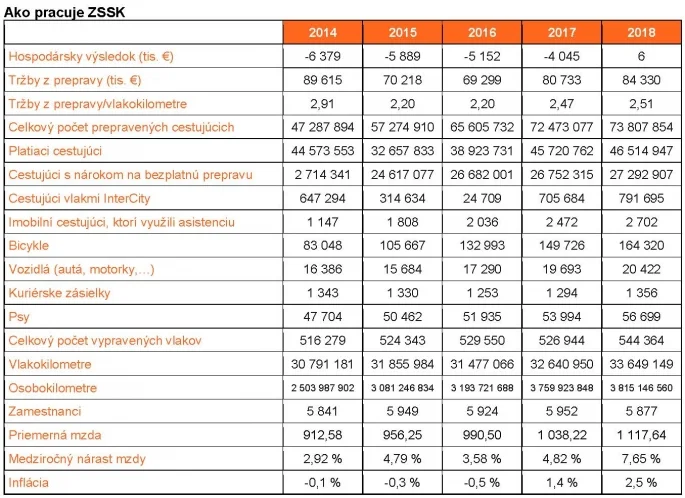 Ako pracuje ZSSK

| | 2014 | 2015 | 2016 | 2017 | 2018 |
|---|---|---|---|---|---|
| Hospodársky výsledok (tis. €) | -6 379 | -5 889 | -5 152 | -4 045 | 6 |
| Tržby z prepravy (tis. €) | 89 615 | 70 218 | 69 299 | 80 733 | 84 330 |
| Tržby z prepravy/vlakokilometre | 2,91 | 2,20 | 2,20 | 2,47 | 2,51 |
| Celkový počet prepravených cestujúcich | 47 287 894 | 57 274 910 | 65 605 732 | 72 473 077 | 73 807 854 |
| Platiaci cestujúci | 44 573 553 | 32 657 833 | 38 923 731 | 45 720 762 | 46 514 947 |
| Cestujúci s nárokom na bezplatnú prepravu | 2 714 341 | 24 617 077 | 26 682 001 | 26 752 315 | 27 292 907 |
| Cestujúci vlakmi InterCity | 647 294 | 314 634 | 24 709 | 705 684 | 791 695 |
| Imobilní cestujúci, ktorí využili asistenciu | 1 147 | 1 808 | 2 036 | 2 472 | 2 702 |
| Bicykle | 83 048 | 105 667 | 132 993 | 149 726 | 164 320 |
| Vozidlá (autá, motorky,...) | 16 386 | 15 684 | 17 290 | 19 693 | 20 422 |
| Kuriérske zásielky | 1 343 | 1 330 | 1 253 | 1 294 | 1 356 |
| Psy | 47 704 | 50 462 | 51 935 | 53 994 | 56 699 |
| Celkový počet vypravených vlakov | 516 279 | 524 343 | 529 550 | 526 944 | 544 364 |
| Vlakokilometre | 30 791 181 | 31 855 984 | 31 477 066 | 32 640 950 | 33 649 149 |
| Osobokilometre | 2 503 987 902 | 3 081 246 834 | 3 193 721 688 | 3 759 923 848 | 3 815 146 560 |
| Zamestnanci | 5 841 | 5 949 | 5 924 | 5 952 | 5 877 |
| Priemerná mzda | 912,58 | 956,25 | 990,50 | 1 038,22 | 1 117,64 |
| Medziročný nárast mzdy | 2,92 % | 4,79 % | 3,58 % | 4,82 % | 7,65 % |
| Inflácia | -0,1 % | -0,3 % | -0,5 % | 1,4 % | 2,5 % |